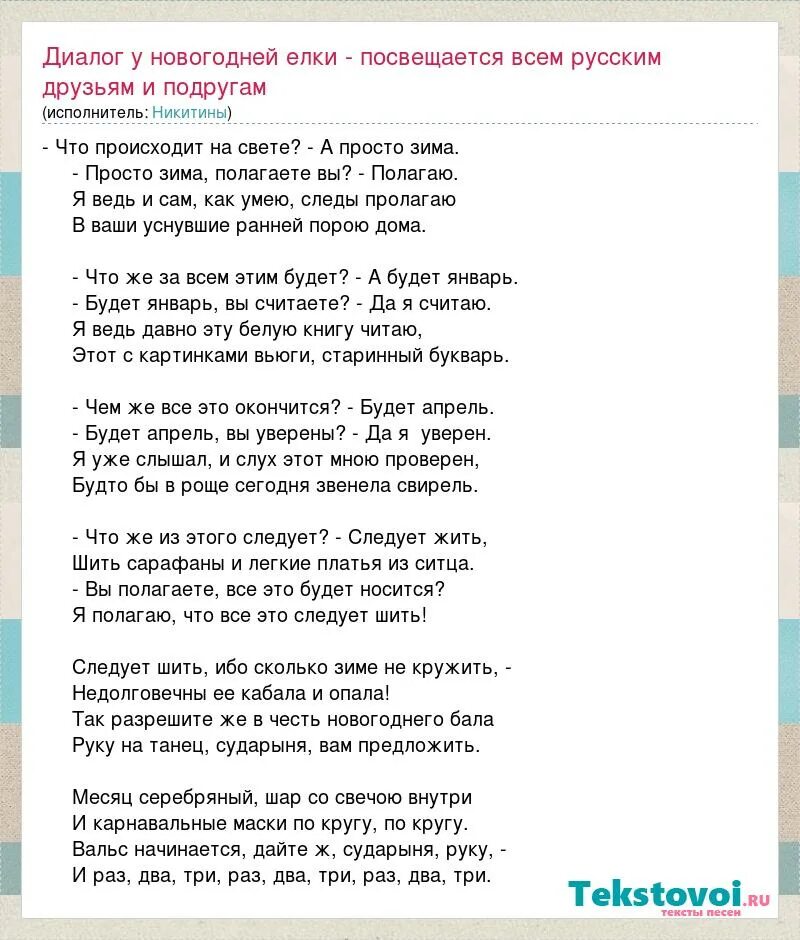 Диалог у новогодней елки - посвещается всем русским друзьям и подругам
(исполнитель: Никитины)

- Что происходит на свете? - А просто зима.
- Просто зима, полагаете вы? - Полагаю.
Я ведь и сам, как умею, следы пролагаю
В ваши уснувшие ранней порою дома.

- Что же за всем этим будет? - А будет январь.
- Будет январь, вы считаете? - Да я считаю.
Я ведь давно эту белую книгу читаю,
Этот с картинками вьюги, старинный букварь.

- Чем же все это окончится? - Будет апрель.
- Будет апрель, вы уверены? - Да я уверен.
Я уже слышал, и слух этот мною проверен,
Будто бы в роще сегодня звенела свирель.

- Что же из этого следует? - Следует жить,
Шить сарафаны и легкие платья из ситца.
- Вы полагаете, все это будет носится?
Я полагаю, что все это следует шить!

Следует шить, ибо сколько зиме не кружить, -
Недолговечны ее кабала и опала!
Так разрешите же в честь новогоднего бала
Руку на танец, сударыня, вам предложить.

Месяц серебряный, шар со свечою внутри
И карнавальные маски по кругу, по кругу.
Вальс начинается, дайте ж, сударыня, руку, -
И раз, два, три, раз, два, три, раз, два, три.

Tekstovoi.ru
тексты песен